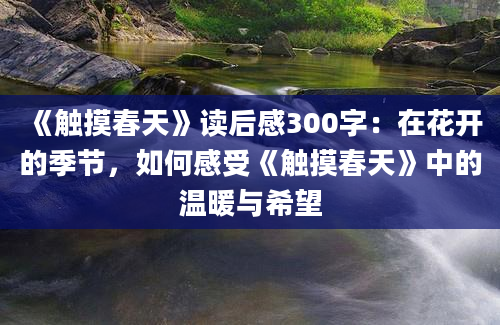 《触摸春天》读后感300字：在花开的季节，如何感受《触摸春天》中的温暖与希望